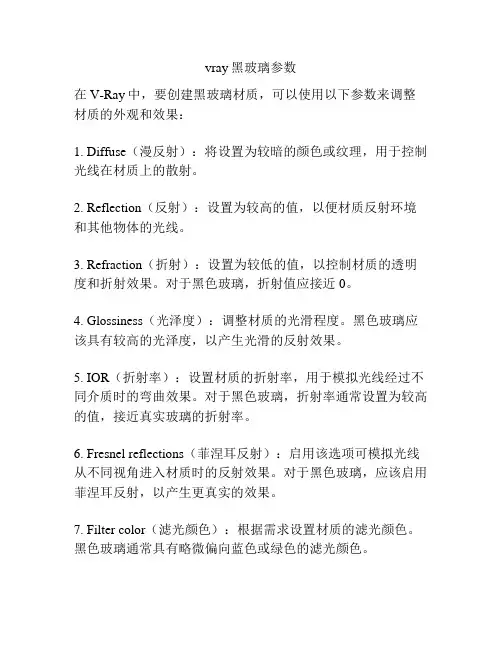 vray 黑玻璃参数

在 V-Ray 中，要创建黑玻璃材质，可以使用以下参数来调整材质的外观和效果：

1. Diffuse（漫反射）：将设置为较暗的颜色或纹理，用于控制光线在材质上的散射。

2. Reflection（反射）：设置为较高的值，以便材质反射环境和其他物体的光线。

3. Refraction（折射）：设置为较低的值，以控制材质的透明度和折射效果。对于黑色玻璃，折射值应接近 0。

4. Glossiness（光泽度）：调整材质的光滑程度。黑色玻璃应该具有较高的光泽度，以产生光滑的反射效果。

5. IOR（折射率）：设置材质的折射率，用于模拟光线经过不同介质时的弯曲效果。对于黑色玻璃，折射率通常设置为较高的值，接近真实玻璃的折射率。

6. Fresnel reflections（菲涅耳反射）：启用该选项可模拟光线从不同视角进入材质时的反射效果。对于黑色玻璃，应该启用菲涅耳反射，以产生更真实的效果。

7. Filter color（滤光颜色）：根据需求设置材质的滤光颜色。黑色玻璃通常具有略微偏向蓝色或绿色的滤光颜色。